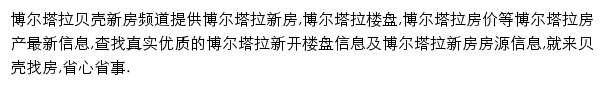 博尔塔拉贝壳新房频道提供博尔塔拉新房,博尔塔拉楼盘,博尔塔拉房价等博尔塔拉房产最新信息,查找真实优质的博尔塔拉新开楼盘信息及博尔塔拉新房房源信息,就来贝壳找房,省心省事.